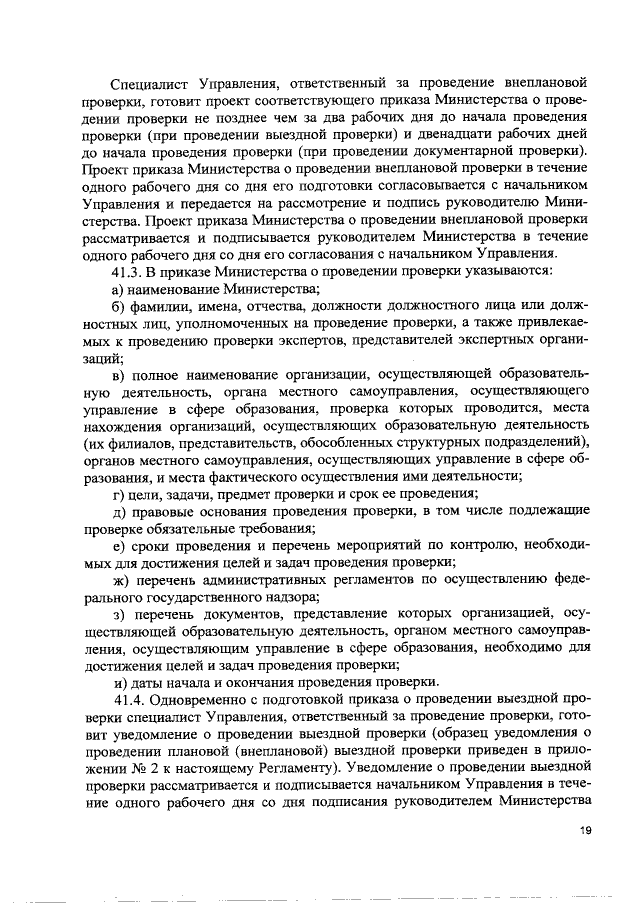 Специалист Управления, ответственный за проведение внеплановой проверки, готовит проект соответствующего приказа Министерства о проведении проверки не позднее чем за два рабочих дня до начала проведения проверки (при проведении выездной проверки) и двенадцати рабочих дней до начала проведения проверки (при проведении документарной проверки). Проект приказа Министерства о проведении внеплановой проверки в течение одного рабочего дня со дня его подготовки согласовывается с начальником Управления и передается на рассмотрение и подпись руководителю Министерства. Проект приказа Министерства о проведении внеплановой проверки рассматривается и подписывается руководителем Министерства в течение одного рабочего дня со дня его согласования с начальником Управления.

41.3. В приказе Министерства о проведении проверки указываются:

а) наименование Министерства;

б) фамилии, имена, отчества, должности должностного лица или должностных лиц, уполномоченных на проведение проверки, а также привлекаемых к проведению проверки экспертов, представителей экспертных организаций;

в) полное наименование организации, осуществляющей образовательную деятельность, органа местного самоуправления, осуществляющего управление в сфере образования, проверка которых проводится, места нахождения организаций, осуществляющих образовательную деятельность (их филиалов, представительств, обособленных структурных подразделений), органов местного самоуправления, осуществляющих управление в сфере образования, и места фактического осуществления ими деятельности;

г) цели, задачи, предмет проверки и срок ее проведения;

д) правовые основания проведения проверки, в том числе подлежащие проверке обязательные требования;

е) сроки проведения и перечень мероприятий по контролю, необходимых для достижения целей и задач проведения проверки;

ж) перечень административных регламентов по осуществлению федерального государственного надзора;

з) перечень документов, представление которых организацией, осуществляющей образовательную деятельность, органом местного самоуправления, осуществляющим управление в сфере образования, необходимо для достижения целей и задач проведения проверки;

и) даты начала и окончания проведения проверки.

41.4. Одновременно с подготовкой приказа о проведении выездной проверки специалист Управления, ответственный за проведение проверки, готовит уведомление о проведении выездной проверки (образец уведомления о проведении плановой (внеплановой) выездной проверки приведен в приложении № 2 к настоящему Регламенту). Уведомление о проведении выездной проверки рассматривается и подписывается начальником Управления в течение одного рабочего дня со дня подписания руководителем Министерства

19